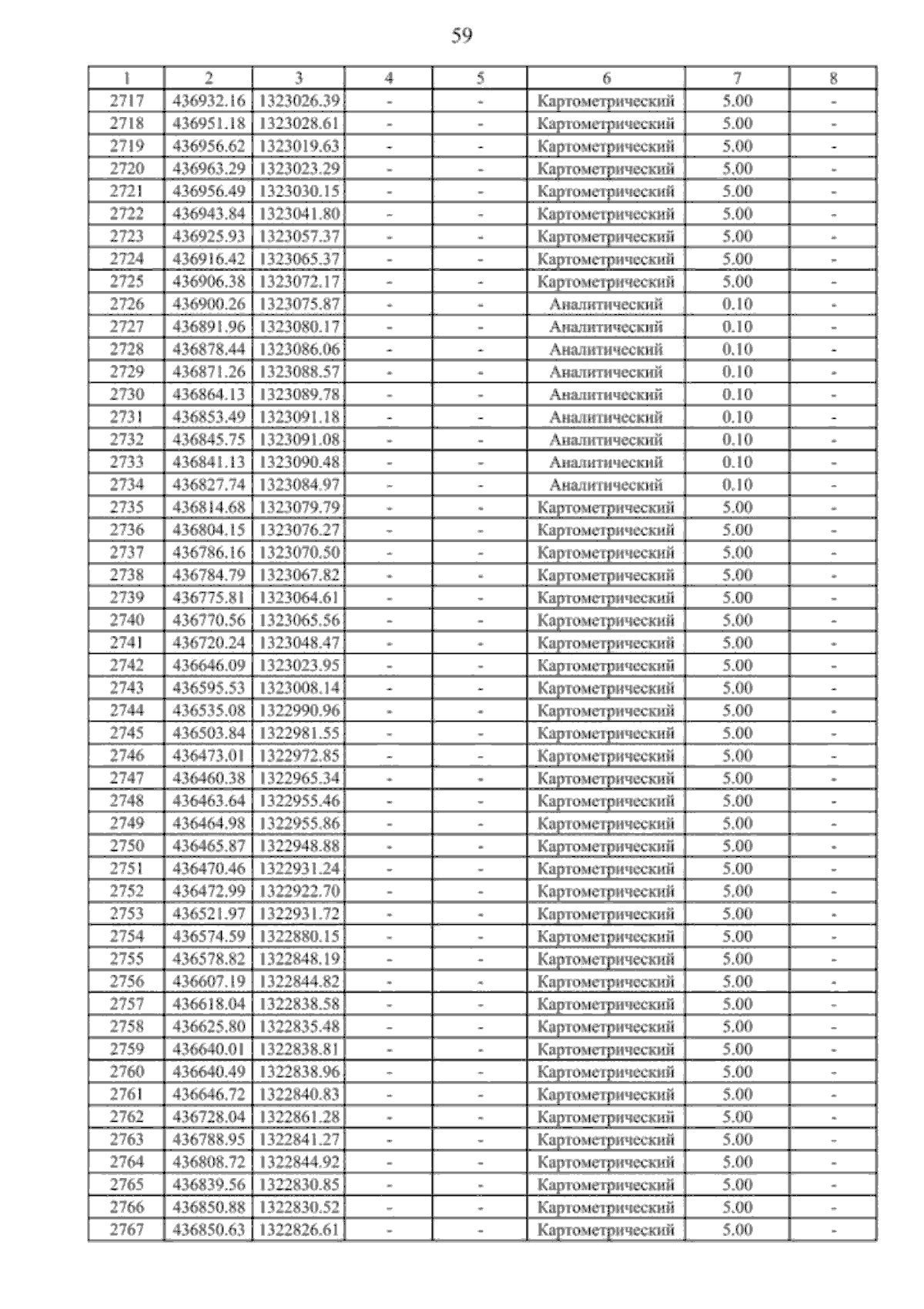 59

| 1 | 2 | 3 | 4 | 5 | 6 | 7 | 8 |
|---|---|---|---|---|---|---|---|
| 2717 | 436932.16 | 1323026.39 | - | - | Картометрический | 5.00 | - |
| 2718 | 436951.18 | 1323028.61 | - | - | Картометрический | 5.00 | - |
| 2719 | 436956.62 | 1323019.63 | - | - | Картометрический | 5.00 | - |
| 2720 | 436963.29 | 1323023.29 | - | - | Картометрический | 5.00 | - |
| 2721 | 436956.49 | 1323030.15 | - | - | Картометрический | 5.00 | - |
| 2722 | 436943.84 | 1323041.80 | - | - | Картометрический | 5.00 | - |
| 2723 | 436925.93 | 1323057.37 | - | - | Картометрический | 5.00 | - |
| 2724 | 436916.42 | 1323065.37 | - | - | Картометрический | 5.00 | - |
| 2725 | 436906.38 | 1323072.17 | - | - | Картометрический | 5.00 | - |
| 2726 | 436900.26 | 1323075.87 | - | - | Аналитический | 0.10 | - |
| 2727 | 436891.96 | 1323080.17 | - | - | Аналитический | 0.10 | - |
| 2728 | 436878.44 | 1323086.06 | - | - | Аналитический | 0.10 | - |
| 2729 | 436871.26 | 1323088.57 | - | - | Аналитический | 0.10 | - |
| 2730 | 436864.13 | 1323089.78 | - | - | Аналитический | 0.10 | - |
| 2731 | 436853.49 | 1323091.18 | - | - | Аналитический | 0.10 | - |
| 2732 | 436845.75 | 1323091.08 | - | - | Аналитический | 0.10 | - |
| 2733 | 436841.13 | 1323090.48 | - | - | Аналитический | 0.10 | - |
| 2734 | 436827.74 | 1323084.97 | - | - | Аналитический | 0.10 | - |
| 2735 | 436814.68 | 1323079.79 | - | - | Картометрический | 5.00 | - |
| 2736 | 436804.15 | 1323076.27 | - | - | Картометрический | 5.00 | - |
| 2737 | 436786.16 | 1323070.50 | - | - | Картометрический | 5.00 | - |
| 2738 | 436784.79 | 1323067.82 | - | - | Картометрический | 5.00 | - |
| 2739 | 436775.81 | 1323064.61 | - | - | Картометрический | 5.00 | - |
| 2740 | 436770.56 | 1323065.56 | - | - | Картометрический | 5.00 | - |
| 2741 | 436720.24 | 1323048.47 | - | - | Картометрический | 5.00 | - |
| 2742 | 436646.09 | 1323023.95 | - | - | Картометрический | 5.00 | - |
| 2743 | 436595.53 | 1323008.14 | - | - | Картометрический | 5.00 | - |
| 2744 | 436535.08 | 1322990.96 | - | - | Картометрический | 5.00 | - |
| 2745 | 436503.84 | 1322981.55 | - | - | Картометрический | 5.00 | - |
| 2746 | 436473.01 | 1322972.85 | - | - | Картометрический | 5.00 | - |
| 2747 | 436460.38 | 1322965.34 | - | - | Картометрический | 5.00 | - |
| 2748 | 436463.64 | 1322955.46 | - | - | Картометрический | 5.00 | - |
| 2749 | 436464.98 | 1322955.86 | - | - | Картометрический | 5.00 | - |
| 2750 | 436465.87 | 1322948.88 | - | - | Картометрический | 5.00 | - |
| 2751 | 436470.46 | 1322931.24 | - | - | Картометрический | 5.00 | - |
| 2752 | 436472.99 | 1322922.70 | - | - | Картометрический | 5.00 | - |
| 2753 | 436521.97 | 1322931.72 | - | - | Картометрический | 5.00 | - |
| 2754 | 436574.59 | 1322880.15 | - | - | Картометрический | 5.00 | - |
| 2755 | 436578.82 | 1322848.19 | - | - | Картометрический | 5.00 | - |
| 2756 | 436607.19 | 1322844.82 | - | - | Картометрический | 5.00 | - |
| 2757 | 436618.04 | 1322838.58 | - | - | Картометрический | 5.00 | - |
| 2758 | 436625.80 | 1322835.48 | - | - | Картометрический | 5.00 | - |
| 2759 | 436640.01 | 1322838.81 | - | - | Картометрический | 5.00 | - |
| 2760 | 436640.49 | 1322838.96 | - | - | Картометрический | 5.00 | - |
| 2761 | 436646.72 | 1322840.83 | - | - | Картометрический | 5.00 | - |
| 2762 | 436728.04 | 1322861.28 | - | - | Картометрический | 5.00 | - |
| 2763 | 436788.95 | 1322841.27 | - | - | Картометрический | 5.00 | - |
| 2764 | 436808.72 | 1322844.92 | - | - | Картометрический | 5.00 | - |
| 2765 | 436839.56 | 1322830.85 | - | - | Картометрический | 5.00 | - |
| 2766 | 436850.88 | 1322830.52 | - | - | Картометрический | 5.00 | - |
| 2767 | 436850.63 | 1322826.61 | - | - | Картометрический | 5.00 | - |